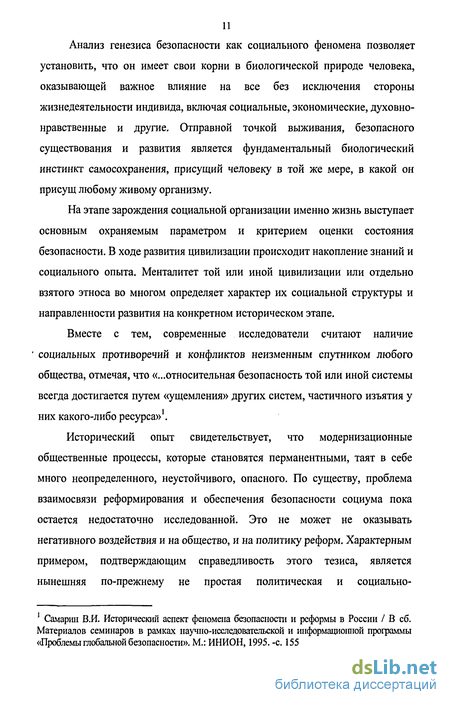 11

Анализ генезиса безопасности как социального феномена позволяет установить, что он имеет свои корни в биологической природе человека, оказывающей важное влияние на все без исключения стороны жизнедеятельности индивида, включая социальные, экономические, духовно-нравственные и другие. Отправной точкой выживания, безопасного существования и развития является фундаментальный биологический инстинкт самосохранения, присущий человеку в той же мере, в какой он присущ любому живому организму.

На этапе зарождения социальной организации именно жизнь выступает основным охраняемым параметром и критерием оценки состояния безопасности. В ходе развития цивилизации происходит накопление знаний и социального опыта. Менталитет той или иной цивилизации или отдельно взятого этноса во многом определяет характер их социальной структуры и направленности развития на конкретном историческом этапе.

Вместе с тем, современные исследователи считают наличие социальных противоречий и конфликтов неизменным спутником любого общества, отмечая, что «...относительная безопасность той или иной системы всегда достигается путем «ущемления» других систем, частичного изъятия у них какого-либо ресурса»$^1$.

Исторический опыт свидетельствует, что модернизационные общественные процессы, которые становятся перманентными, таят в себе много неопределенного, неустойчивого, опасного. По существу, проблема взаимосвязи реформирования и обеспечения безопасности социума пока остается недостаточно исследованной. Это не может не оказывать негативного воздействия и на общество, и на политику реформ. Характерным примером, подтверждающим справедливость этого тезиса, является нынешняя по-прежнему не простая политическая и социально-

$^1$ Самарин В.И. Исторический аспект феномена безопасности и реформы в России / В сб. Материалов семинаров в рамках научно-исследовательской и информационной программы «Проблемы глобальной безопасности». М.: ИНИОН, 1995. -с. 155

dsLib.net
библиотека диссертаций